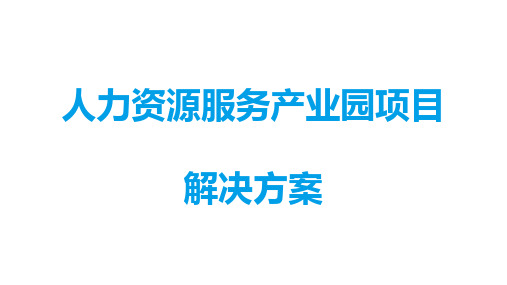 人力资源服务产业园项目

解决方案